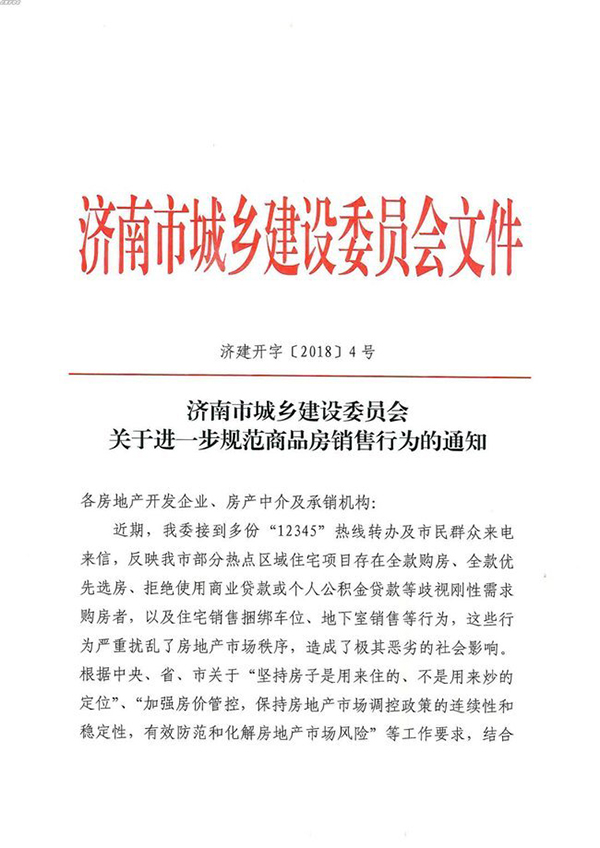 济南市城乡建设委员会文件

济建开字〔2018〕4号

济南市城乡建设委员会
关于进一步规范商品房销售行为的通知

各房地产开发企业、房产中介及承销机构:

近期，我委接到多份“12345”热线转办及市民群众来电来信，反映我市部分热点区域住宅项目存在全款购房、全款优先选房、拒绝使用商业贷款或个人公积金贷款等歧视刚性需求购房者，以及住宅销售捆绑车位、地下室销售等行为，这些行为严重扰乱了房地产市场秩序，造成了极其恶劣的社会影响。根据中央、省、市关于“坚持房子是用来住的、不是用来炒的定位”、“加强房价管控，保持房地产市场调控政策的连续性和稳定性，有效防范和化解房地产市场风险”等工作要求，结合